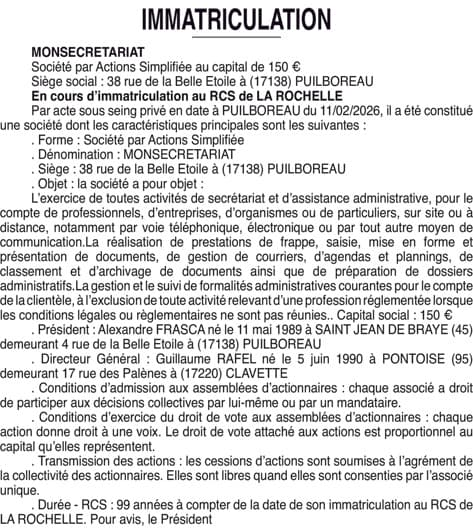 IMMATRICULATION

MONSECRETARIAT
Société par Actions Simplifiée au capital de 150 €
Siège social : 38 rue de la Belle Etoile à (17138) PUILBOREAU
En cours d'immatriculation au RCS de LA ROCHELLE

Par acte sous seing privé en date à PUILBOREAU du 11/02/2026, il a été constitué une société dont les caractéristiques principales sont les suivantes :
. Forme : Société par Actions Simplifiée
. Dénomination : MONSECRETARIAT
. Siège : 38 rue de la Belle Etoile à (17138) PUILBOREAU
. Objet : la société a pour objet :
L'exercice de toutes activités de secrétariat et d'assistance administrative, pour le compte de professionnels, d'entreprises, d'organismes ou de particuliers, sur site ou à distance, notamment par voie téléphonique, électronique ou par tout autre moyen de communication.La réalisation de prestations de frappe, saisie, mise en forme et présentation de documents, de gestion de courriers, d'agendas et plannings, de classement et d'archivage de documents ainsi que de préparation de dossiers administratifs.La gestion et le suivi de formalités administratives courantes pour le compte de la clientèle, à l'exclusion de toute activité relevant d'une profession réglementée lorsque les conditions légales ou règlementaires ne sont pas réunies.. Capital social : 150 €
. Président : Alexandre FRASCA né le 11 mai 1989 à SAINT JEAN DE BRAYE (45) demeurant 4 rue de la Belle Etoile à (17138) PUILBOREAU
. Directeur Général : Guillaume RAFEL né le 5 juin 1990 à PONTOISE (95) demeurant 17 rue des Palènes à (17220) CLAVETTE
. Conditions d'admission aux assemblées d'actionnaires : chaque associé a droit de participer aux décisions collectives par lui-même ou par un mandataire.
. Conditions d'exercice du droit de vote aux assemblées d'actionnaires : chaque action donne droit à une voix. Le droit de vote attaché aux actions est proportionnel au capital qu'elles représentent.
. Transmission des actions : les cessions d'actions sont soumises à l'agrément de la collectivité des actionnaires. Elles sont libres quand elles sont consenties par l'associé unique.
. Durée - RCS : 99 années à compter de la date de son immatriculation au RCS de LA ROCHELLE. Pour avis, le Président